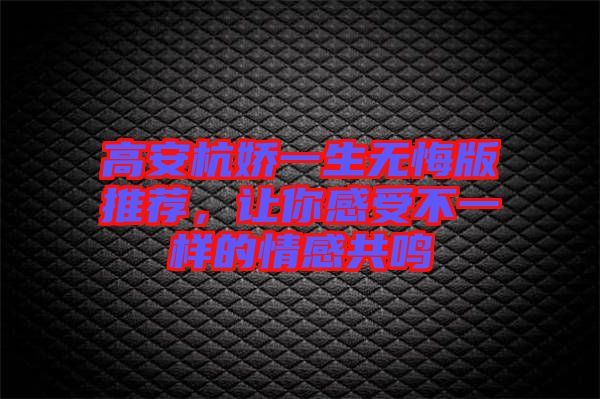 高安杭娇一生无悔版推荐，让你感受不一样的情感共鸣